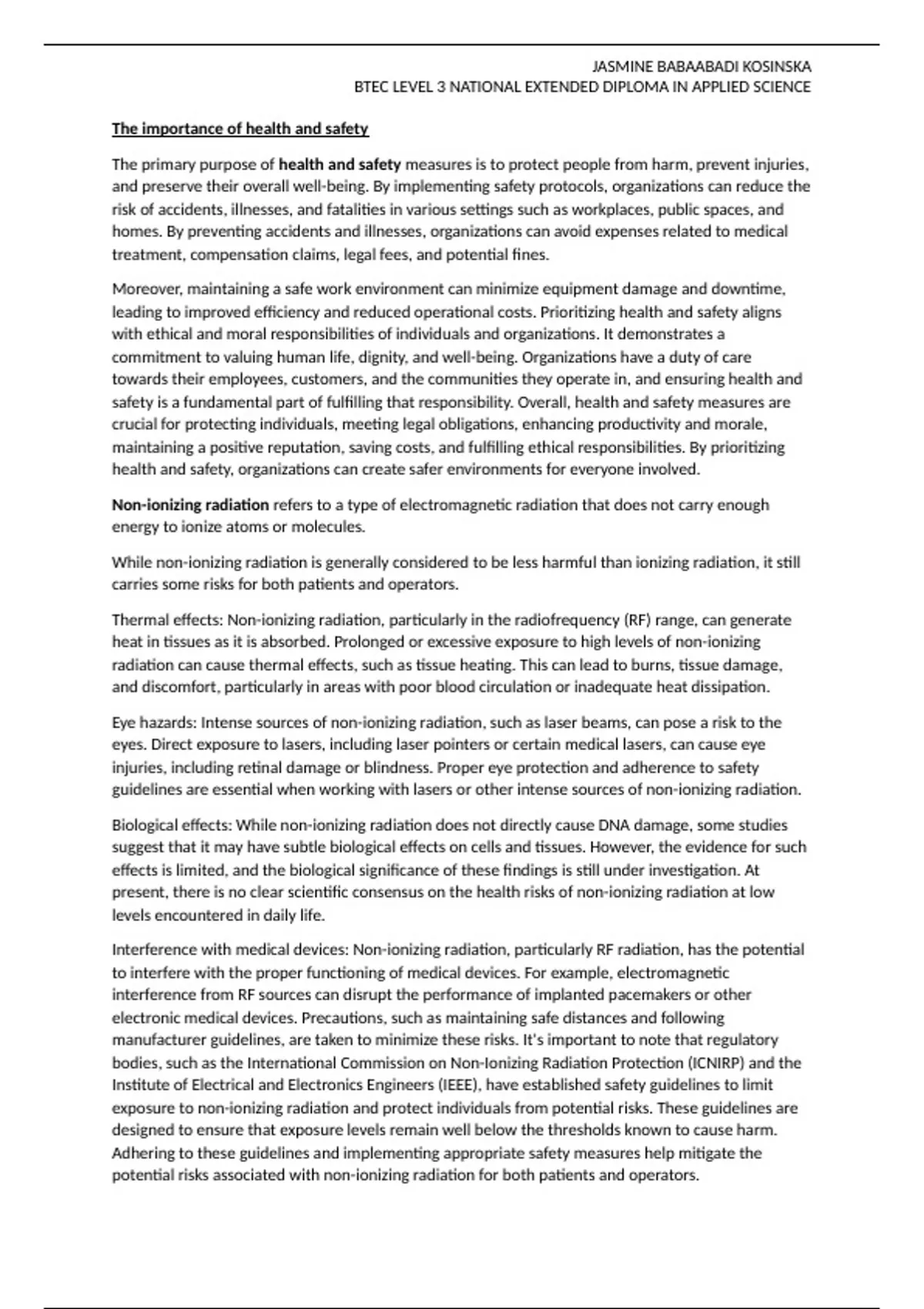 JASMINE BABAABADI KOSINSKA
BTEC LEVEL 3 NATIONAL EXTENDED DIPLOMA IN APPLIED SCIENCE

The importance of health and safety

The primary purpose of health and safety measures is to protect people from harm, prevent injuries, and preserve their overall well-being. By implementing safety protocols, organizations can reduce the risk of accidents, illnesses, and fatalities in various settings such as workplaces, public spaces, and homes. By preventing accidents and illnesses, organizations can avoid expenses related to medical treatment, compensation claims, legal fees, and potential fines.

Moreover, maintaining a safe work environment can minimize equipment damage and downtime, leading to improved efficiency and reduced operational costs. Prioritizing health and safety aligns with ethical and moral responsibilities of individuals and organizations. It demonstrates a commitment to valuing human life, dignity, and well-being. Organizations have a duty of care towards their employees, customers, and the communities they operate in, and ensuring health and safety is a fundamental part of fulfilling that responsibility. Overall, health and safety measures are crucial for protecting individuals, meeting legal obligations, enhancing productivity and morale, maintaining a positive reputation, saving costs, and fulfilling ethical responsibilities. By prioritizing health and safety, organizations can create safer environments for everyone involved.

Non-ionizing radiation refers to a type of electromagnetic radiation that does not carry enough energy to ionize atoms or molecules.

While non-ionizing radiation is generally considered to be less harmful than ionizing radiation, it still carries some risks for both patients and operators.

Thermal effects: Non-ionizing radiation, particularly in the radiofrequency (RF) range, can generate heat in tissues as it is absorbed. Prolonged or excessive exposure to high levels of non-ionizing radiation can cause thermal effects, such as tissue heating. This can lead to burns, tissue damage, and discomfort, particularly in areas with poor blood circulation or inadequate heat dissipation.

Eye hazards: Intense sources of non-ionizing radiation, such as laser beams, can pose a risk to the eyes. Direct exposure to lasers, including laser pointers or certain medical lasers, can cause eye injuries, including retinal damage or blindness. Proper eye protection and adherence to safety guidelines are essential when working with lasers or other intense sources of non-ionizing radiation.

Biological effects: While non-ionizing radiation does not directly cause DNA damage, some studies suggest that it may have subtle biological effects on cells and tissues. However, the evidence for such effects is limited, and the biological significance of these findings is still under investigation. At present, there is no clear scientific consensus on the health risks of non-ionizing radiation at low levels encountered in daily life.

Interference with medical devices: Non-ionizing radiation, particularly RF radiation, has the potential to interfere with the proper functioning of medical devices. For example, electromagnetic interference from RF sources can disrupt the performance of implanted pacemakers or other electronic medical devices. Precautions, such as maintaining safe distances and following manufacturer guidelines, are taken to minimize these risks. It's important to note that regulatory bodies, such as the International Commission on Non-Ionizing Radiation Protection (ICNIRP) and the Institute of Electrical and Electronics Engineers (IEEE), have established safety guidelines to limit exposure to non-ionizing radiation and protect individuals from potential risks. These guidelines are designed to ensure that exposure levels remain well below the thresholds known to cause harm. Adhering to these guidelines and implementing appropriate safety measures help mitigate the potential risks associated with non-ionizing radiation for both patients and operators.